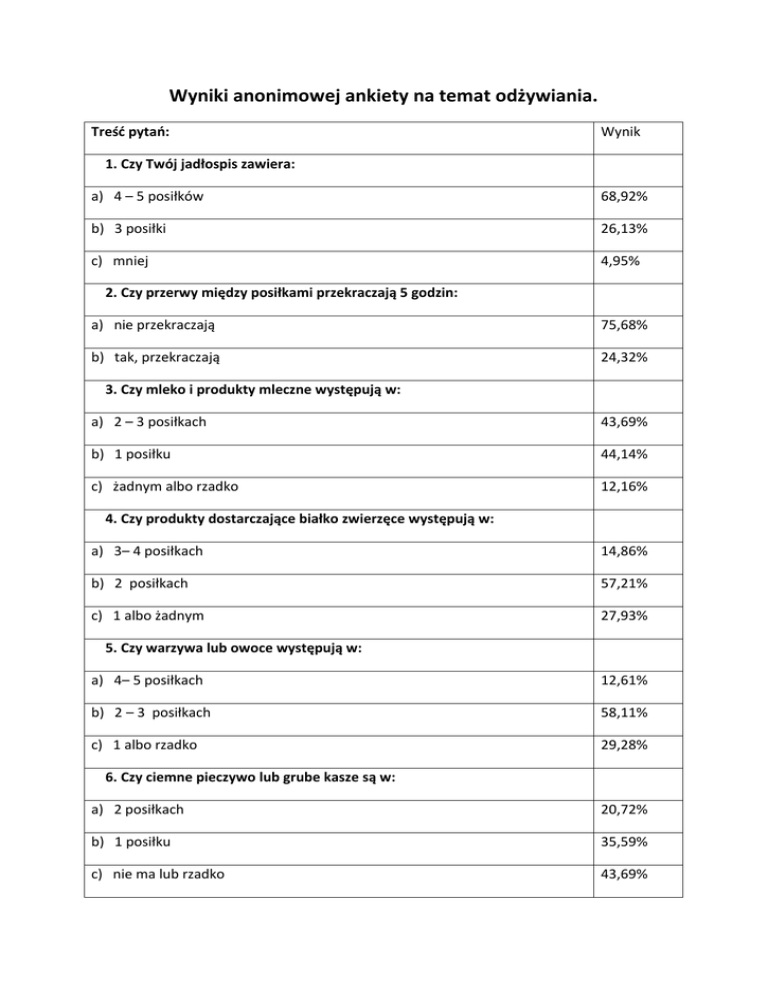 Wyniki anonimowej ankiety na temat odżywiania.

| Treść pytań: | Wynik |
|---|---|
| 1. Czy Twój jadłospis zawiera: | |
| a) 4 – 5 posiłków | 68,92% |
| b) 3 posiłki | 26,13% |
| c) mniej | 4,95% |
| 2. Czy przerwy między posiłkami przekraczają 5 godzin: | |
| a) nie przekraczają | 75,68% |
| b) tak, przekraczają | 24,32% |
| 3. Czy mleko i produkty mleczne występują w: | |
| a) 2 – 3 posiłkach | 43,69% |
| b) 1 posiłku | 44,14% |
| c) żadnym albo rzadko | 12,16% |
| 4. Czy produkty dostarczające białko zwierzęce występują w: | |
| a) 3– 4 posiłkach | 14,86% |
| b) 2 posiłkach | 57,21% |
| c) 1 albo żadnym | 27,93% |
| 5. Czy warzywa lub owoce występują w: | |
| a) 4– 5 posiłkach | 12,61% |
| b) 2 – 3 posiłkach | 58,11% |
| c) 1 albo rzadko | 29,28% |
| 6. Czy ciemne pieczywo lub grube kasze są w: | |
| a) 2 posiłkach | 20,72% |
| b) 1 posiłku | 35,59% |
| c) nie ma lub rzadko | 43,69% |